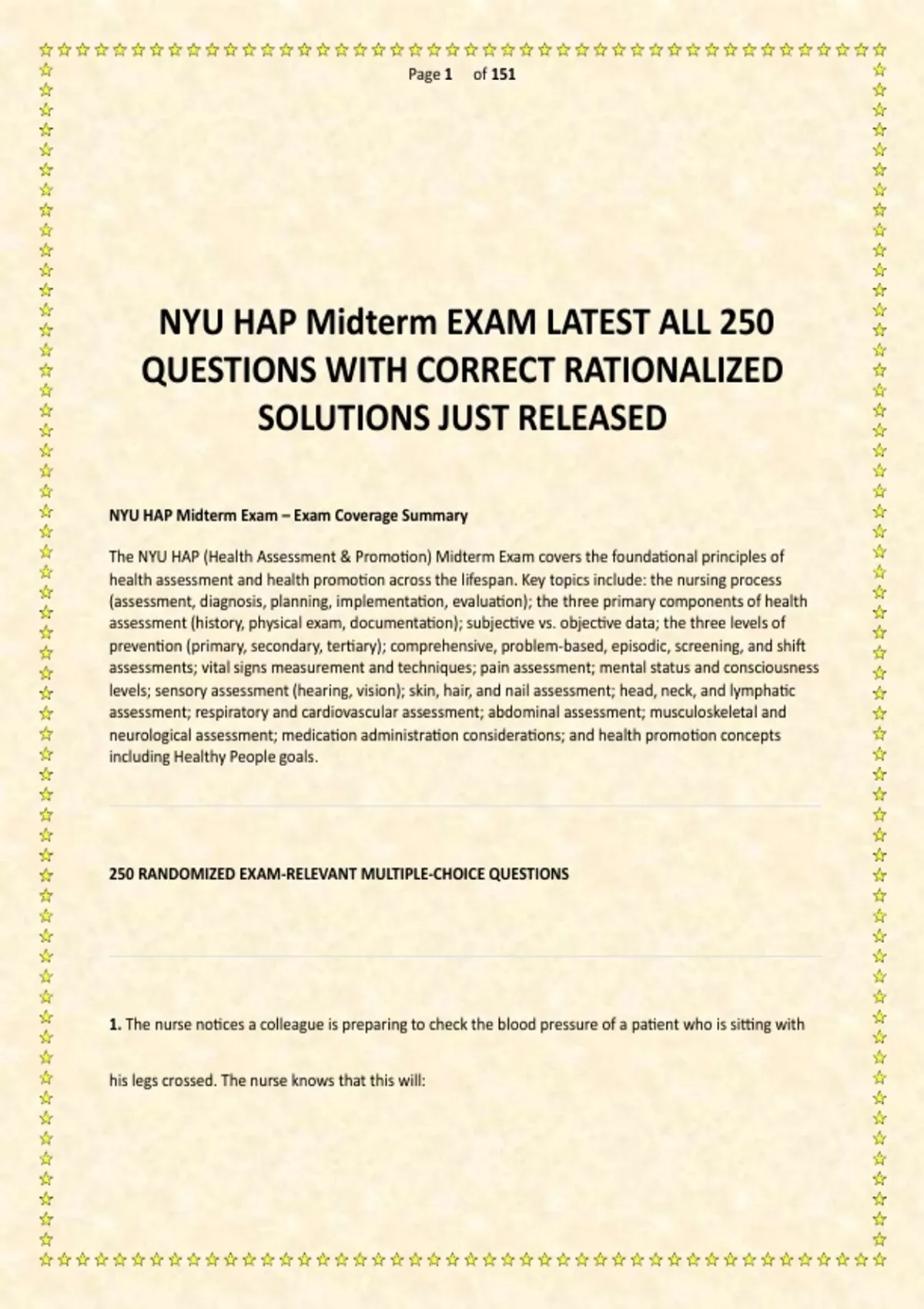 Page 1 of 151

NYU HAP Midterm EXAM LATEST ALL 250 QUESTIONS WITH CORRECT RATIONALIZED SOLUTIONS JUST RELEASED

NYU HAP Midterm Exam – Exam Coverage Summary

The NYU HAP (Health Assessment & Promotion) Midterm Exam covers the foundational principles of health assessment and health promotion across the lifespan. Key topics include: the nursing process (assessment, diagnosis, planning, implementation, evaluation); the three primary components of health assessment (history, physical exam, documentation); subjective vs. objective data; the three levels of prevention (primary, secondary, tertiary); comprehensive, problem-based, episodic, screening, and shift assessments; vital signs measurement and techniques; pain assessment; mental status and consciousness levels; sensory assessment (hearing, vision); skin, hair, and nail assessment; head, neck, and lymphatic assessment; respiratory and cardiovascular assessment; abdominal assessment; musculoskeletal and neurological assessment; medication administration considerations; and health promotion concepts including Healthy People goals.

250 RANDOMIZED EXAM-RELEVANT MULTIPLE-CHOICE QUESTIONS

1. The nurse notices a colleague is preparing to check the blood pressure of a patient who is sitting with

his legs crossed. The nurse knows that this will: